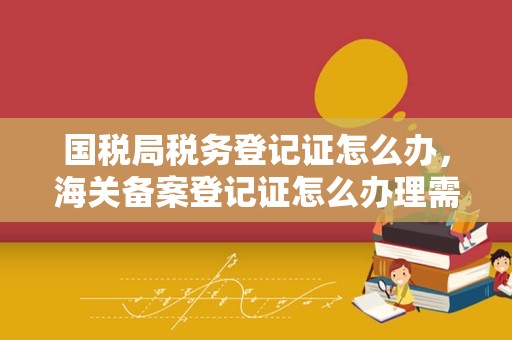 国税局税务登记证怎么办，海关备案登记证怎么办理需